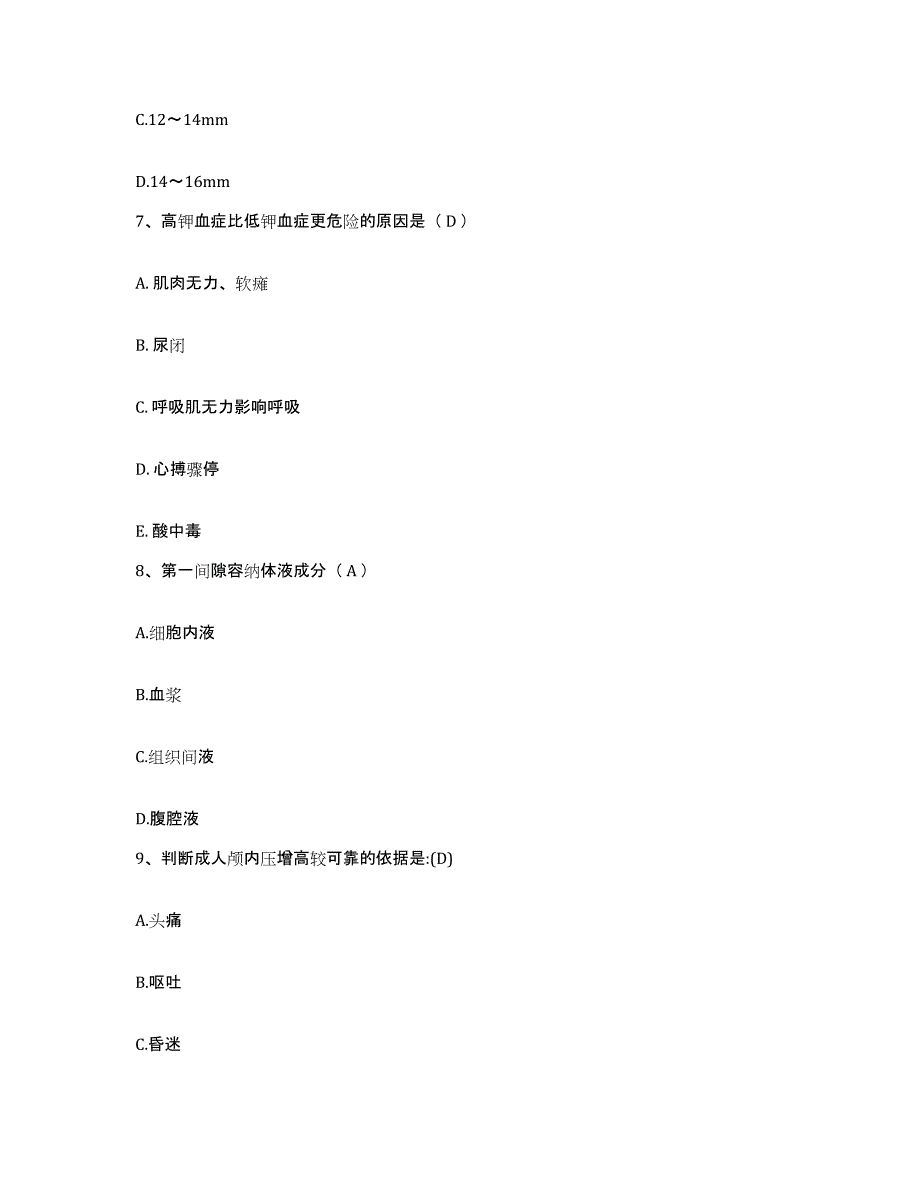 C.12～14mm

D.14～16mm

7、高钾血症比低钾血症更危险的原因是（ D ）

A. 肌肉无力、软瘫

B. 尿闭

C. 呼吸肌无力影响呼吸

D. 心搏骤停

E. 酸中毒

8、第一间隙容纳体液成分（ A ）

A.细胞内液

B.血浆

C.组织间液

D.腹腔液

9、判断成人颅内压增高较可靠的依据是:(D)

A.头痛

B.呕吐

C.昏迷